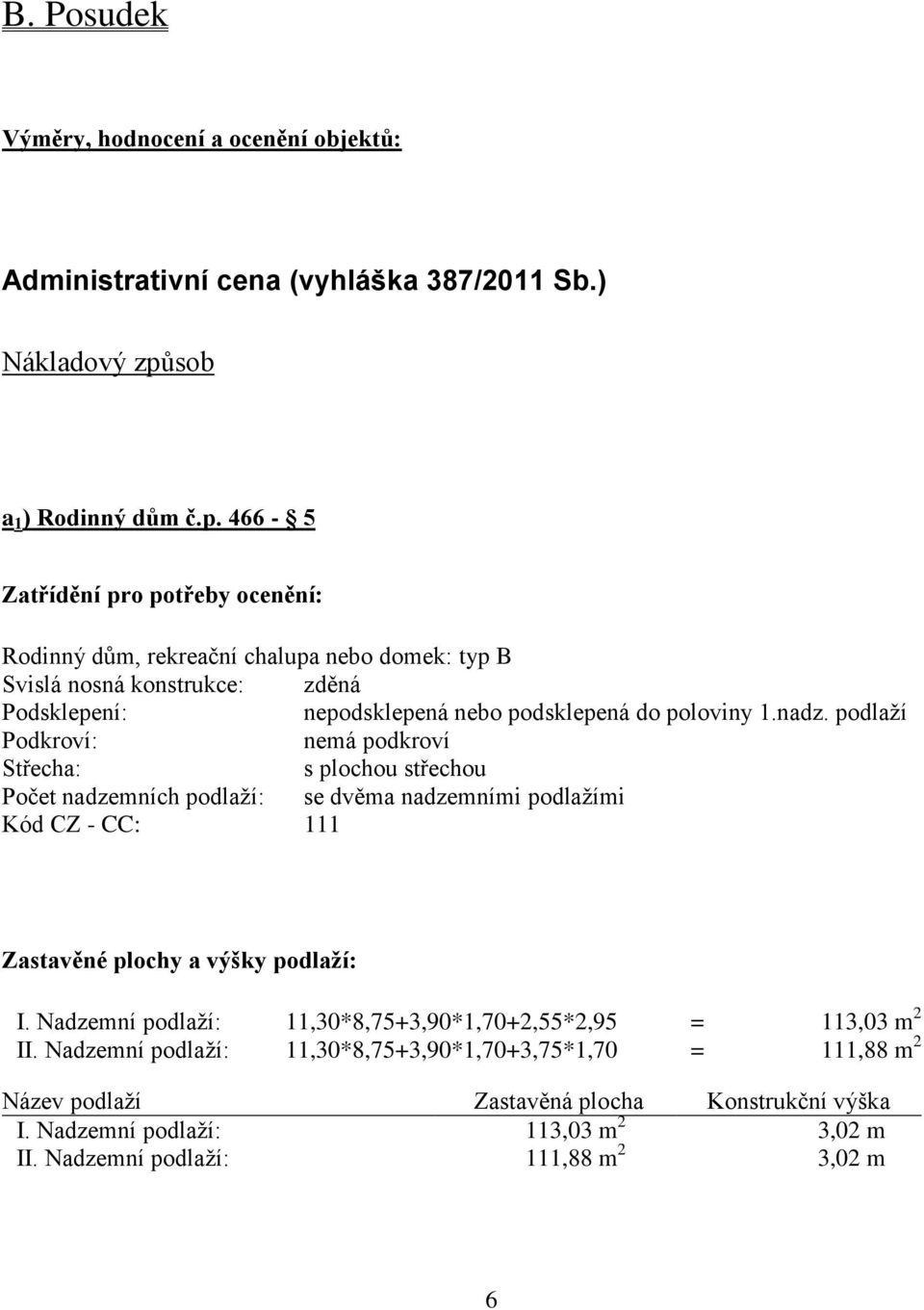 B. Posudek

Výměry, hodnocení a ocenění objektů:

Administrativní cena (vyhláška 387/2011 Sb.)

Nákladový způsob

$a_1$) Rodinný dům č.p. 466 - § 5

Zatřídění pro potřeby ocenění:

Rodinný dům, rekreační chalupa nebo domek: typ B
Svislá nosná konstrukce: zděná
Podsklepení: nepodsklepená nebo podsklepená do poloviny 1.nadz. podlaží
Podkroví: nemá podkroví
Střecha: s plochou střechou
Počet nadzemních podlaží: se dvěma nadzemními podlažími
Kód CZ - CC: 111

Zastavěné plochy a výšky podlaží:

I. Nadzemní podlaží: 11,30*8,75+3,90*1,70+2,55*2,95 = 113,03 $m^2$
II. Nadzemní podlaží: 11,30*8,75+3,90*1,70+3,75*1,70 = 111,88 $m^2$

| Název podlaží | Zastavěná plocha | Konstrukční výška |
|---|---|---|
| I. Nadzemní podlaží: | 113,03 $m^2$ | 3,02 m |
| II. Nadzemní podlaží: | 111,88 $m^2$ | 3,02 m |

6